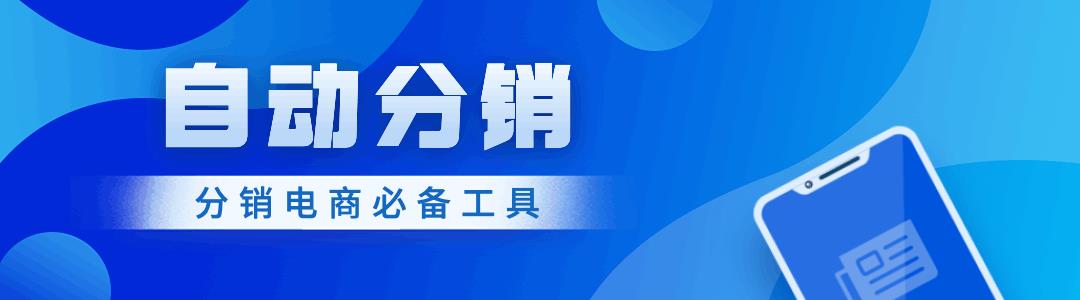 自动分销

分销电商必备工具